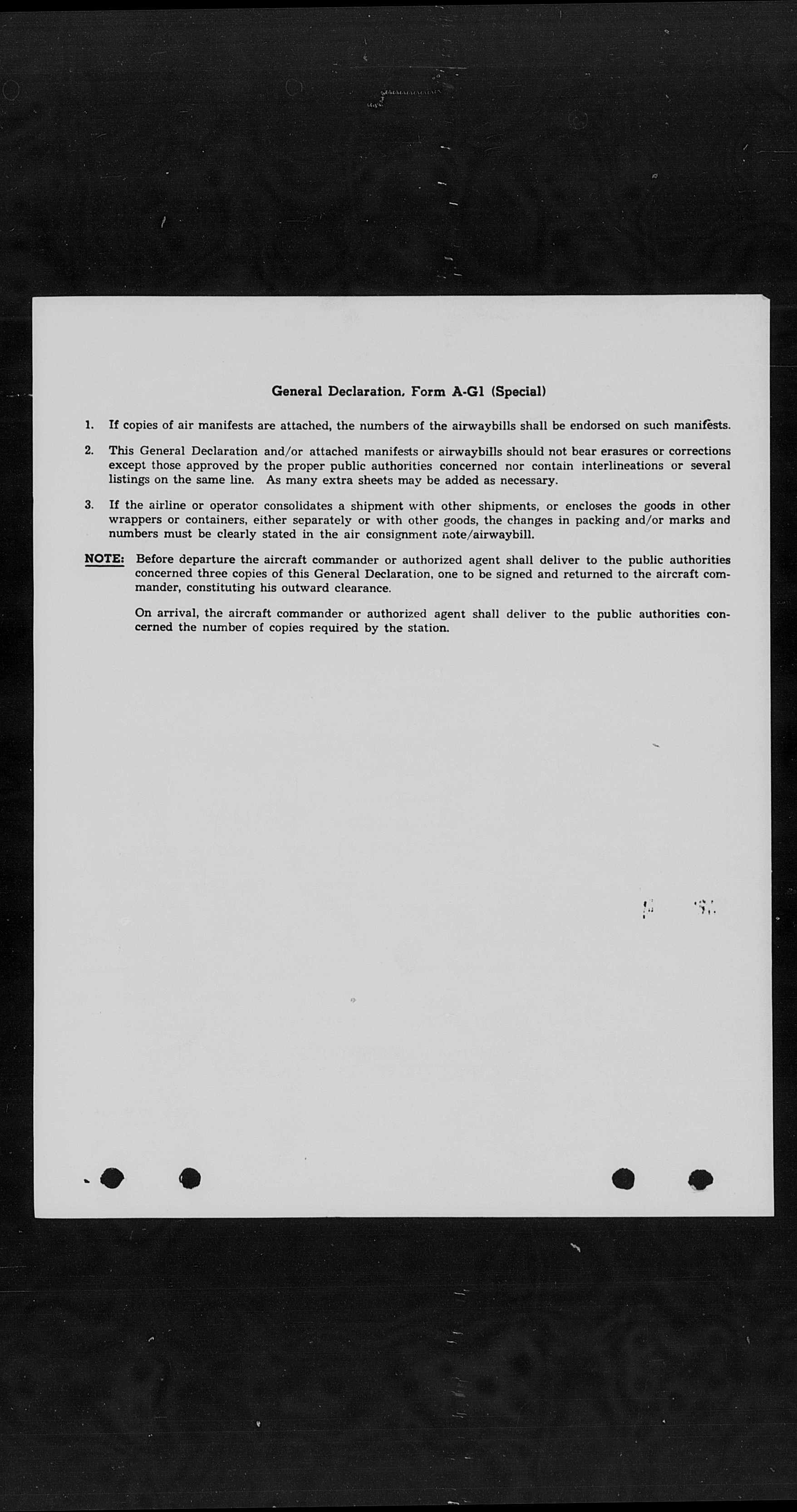 General Declaration, Form A-G1 (Special)

1. If copies of air manifests are attached, the numbers of the airwaybills shall be endorsed on such manifests.

2. This General Declaration and/or attached manifests or airwaybills should not bear erasures or corrections except those approved by the proper public authorities concerned nor contain interlineations or several listings on the same line. As many extra sheets may be added as necessary.

3. If the airline or operator consolidates a shipment with other shipments, or encloses the goods in other wrappers or containers, either separately or with other goods, the changes in packing and/or marks and numbers must be clearly stated in the air consignment note/airwaybill.

NOTE: Before departure the aircraft commander or authorized agent shall deliver to the public authorities concerned three copies of this General Declaration, one to be signed and returned to the aircraft commander, constituting his outward clearance.

On arrival, the aircraft commander or authorized agent shall deliver to the public authorities concerned the number of copies required by the station.